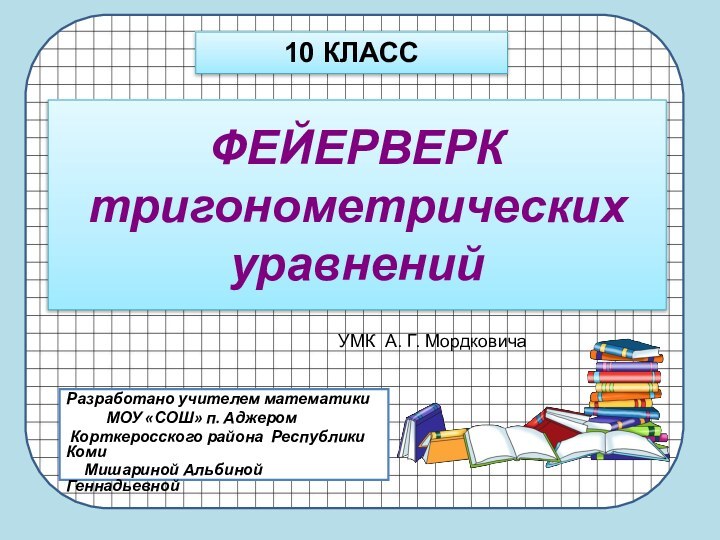 10 КЛАСС

ФЕЙЕРВЕРК тригонометрических уравнений

УМК А. Г. Мордковича

Разработано учителем математики
МОУ «СОШ» п. Аджером
Корткеросского района Республики Коми
Мишариной Альбиной Геннадьевной